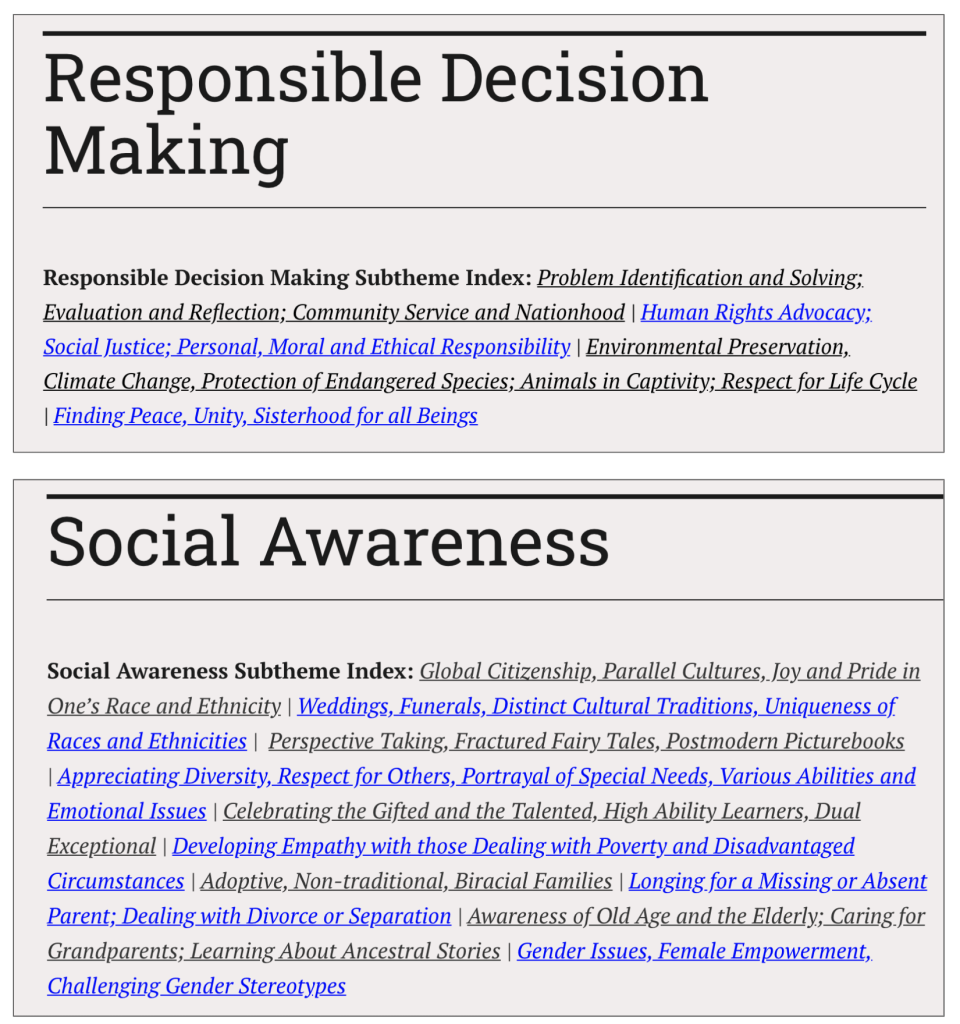 Responsible Decision Making

Responsible Decision Making Subtheme Index: Problem Identification and Solving; Evaluation and Reflection; Community Service and Nationhood | Human Rights Advocacy; Social Justice; Personal, Moral and Ethical Responsibility | Environmental Preservation, Climate Change, Protection of Endangered Species; Animals in Captivity; Respect for Life Cycle | Finding Peace, Unity, Sisterhood for all Beings

Social Awareness

Social Awareness Subtheme Index: Global Citizenship, Parallel Cultures, Joy and Pride in One's Race and Ethnicity | Weddings, Funerals, Distinct Cultural Traditions, Uniqueness of Races and Ethnicities | Perspective Taking, Fractured Fairy Tales, Postmodern Picturebooks | Appreciating Diversity, Respect for Others, Portrayal of Special Needs, Various Abilities and Emotional Issues | Celebrating the Gifted and the Talented, High Ability Learners, Dual Exceptional | Developing Empathy with those Dealing with Poverty and Disadvantaged Circumstances | Adoptive, Non-traditional, Biracial Families | Longing for a Missing or Absent Parent; Dealing with Divorce or Separation | Awareness of Old Age and the Elderly; Caring for Grandparents; Learning About Ancestral Stories | Gender Issues, Female Empowerment, Challenging Gender Stereotypes